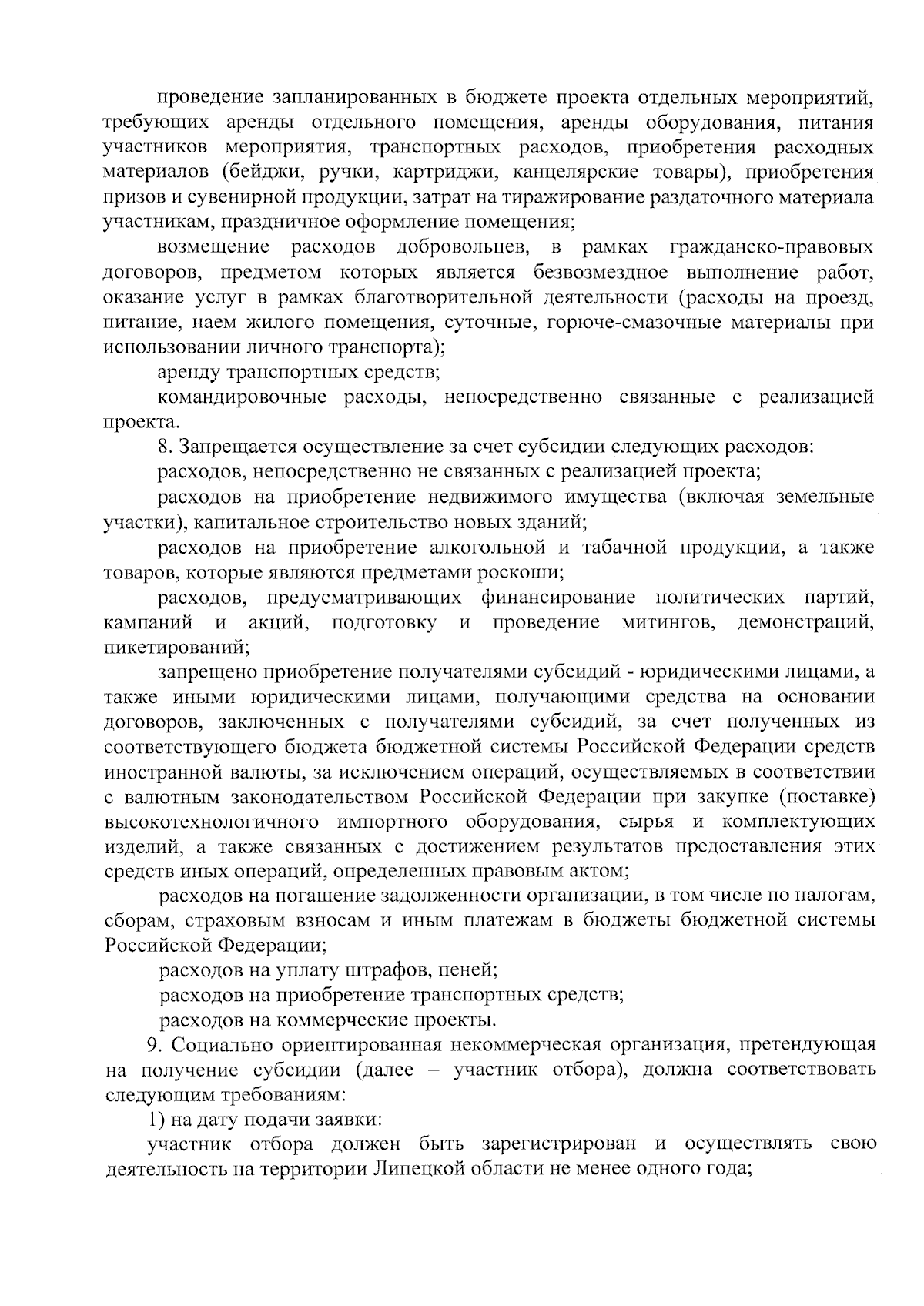 проведение запланированных в бюджете проекта отдельных мероприятий, требующих аренды отдельного помещения, аренды оборудования, питания участников мероприятия, транспортных расходов, приобретения расходных материалов (бейджи, ручки, картриджи, канцелярские товары), приобретения призов и сувенирной продукции, затрат на тиражирование раздаточного материала участникам, праздничное оформление помещения;

возмещение расходов добровольцев, в рамках гражданско-правовых договоров, предметом которых является безвозмездное выполнение работ, оказание услуг в рамках благотворительной деятельности (расходы на проезд, питание, наем жилого помещения, суточные, горюче-смазочные материалы при использовании личного транспорта);

аренду транспортных средств;

командировочные расходы, непосредственно связанные с реализацией проекта.

8. Запрещается осуществление за счет субсидии следующих расходов:

расходов, непосредственно не связанных с реализацией проекта;

расходов на приобретение недвижимого имущества (включая земельные участки), капитальное строительство новых зданий;

расходов на приобретение алкогольной и табачной продукции, а также товаров, которые являются предметами роскоши;

расходов, предусматривающих финансирование политических партий, кампаний и акций, подготовку и проведение митингов, демонстраций, пикетирований;

запрещено приобретение получателями субсидий - юридическими лицами, а также иными юридическими лицами, получающими средства на основании договоров, заключенных с получателями субсидий, за счет полученных из соответствующего бюджета бюджетной системы Российской Федерации средств иностранной валюты, за исключением операций, осуществляемых в соответствии с валютным законодательством Российской Федерации при закупке (поставке) высокотехнологичного импортного оборудования, сырья и комплектующих изделий, а также связанных с достижением результатов предоставления этих средств иных операций, определенных правовым актом;

расходов на погашение задолженности организации, в том числе по налогам, сборам, страховым взносам и иным платежам в бюджеты бюджетной системы Российской Федерации;

расходов на уплату штрафов, пеней;

расходов на приобретение транспортных средств;

расходов на коммерческие проекты.

9. Социально ориентированная некоммерческая организация, претендующая на получение субсидии (далее – участник отбора), должна соответствовать следующим требованиям:

1) на дату подачи заявки:

участник отбора должен быть зарегистрирован и осуществлять свою деятельность на территории Липецкой области не менее одного года;